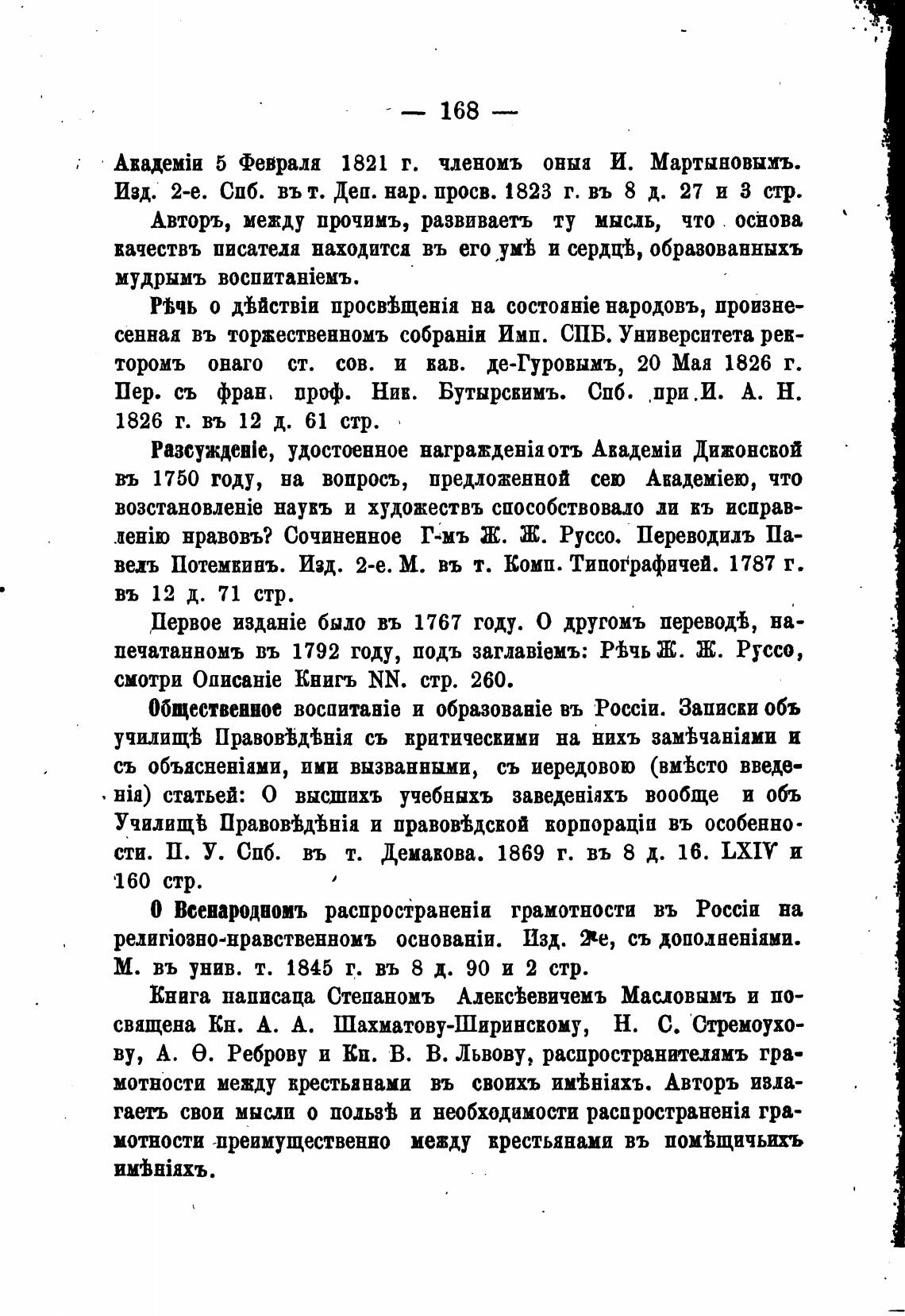 — 168 —

Академіи 5 Февраля 1821 г. членомъ оныя И. Мартыновымъ. Изд. 2-е. Спб. въ т. Деп. нар. просв. 1823 г. въ 8 д. 27 и 3 стр.

Авторъ, между прочимъ, развиваетъ ту мысль, что основа качествъ писателя находится въ его умѣ и сердцѣ, образованныхъ мудрымъ воспитаніемъ.

Рѣчь о дѣйствіи просвѣщенія на состояніе народовъ, произнесенная въ торжественномъ собраніи Имп. СПБ. Университета ректоромъ онаго ст. сов. и кав. де-Гуровымъ, 20 Мая 1826 г. Пер. съ фран. проф. Ник. Бутырскимъ. Спб. при И. А. Н. 1826 г. въ 12 д. 61 стр.

Разсужденіе, удостоенное награжденія отъ Академіи Дижонской въ 1750 году, на вопросъ, предложенной сею Академіею, что возстановленіе наукъ и художествъ способствовало ли къ исправленію нравовъ? Сочиненное Г-мъ Ж. Ж. Руссо. Переводилъ Павелъ Потемкинъ. Изд. 2-е. М. въ т. Комп. Типографичей. 1787 г. въ 12 д. 71 стр.

Первое изданіе было въ 1767 году. О другомъ переводѣ, напечатанномъ въ 1792 году, подъ заглавіемъ: Рѣчь Ж. Ж. Руссо, смотри Описаніе Книгъ NN. стр. 260.

Общественное воспитаніе и образованіе въ Россіи. Записки объ училищѣ Правовѣдѣнія съ критическими на нихъ замѣчаніями и съ объясненіями, ими вызванными, съ иередовою (вмѣсто введенія) статьей: О высшихъ учебныхъ заведеніяхъ вообще и объ Училищѣ Правовѣдѣнія и правовѣдской корпораціи въ особенности. П. У. Спб. въ т. Демакова. 1869 г. въ 8 д. 16. LXIV и 160 стр.

О Всенародномъ распространеніи грамотности въ Россіи на религіозно-нравственномъ основаніи. Изд. 2-е, съ дополненіями. М. въ унив. т. 1845 г. въ 8 д. 90 и 2 стр.

Книга написаца Степаномъ Алексѣевичемъ Масловымъ и посвящена Кн. А. А. Шахматову-Ширинскому, Н. С. Стремоухову, А. Ѳ. Реброву и Кн. В. В. Львову, распространителямъ грамотности между крестьянами въ своихъ имѣніяхъ. Авторъ излагаетъ свои мысли о пользѣ и необходимости распространенія грамотности преимущественно между крестьянами въ помѣщичьихъ имѣніяхъ.